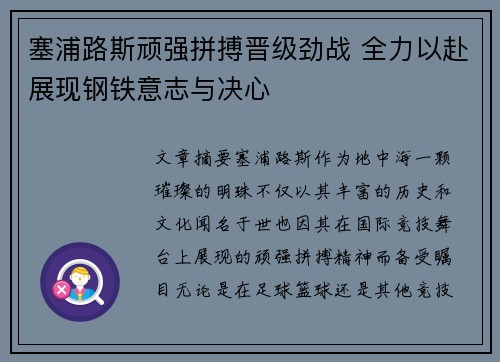 塞浦路斯顽强拼搏晋级劲战 全力以赴展现钢铁意志与决心

文章摘要塞浦路斯作为地中海一颗璀璨的明珠不仅以其丰富的历史和文化闻名于世也因其在国际竞技舞台上展现的顽强拼搏精神而备受瞩目无论是在足球篮球还是其他竞技